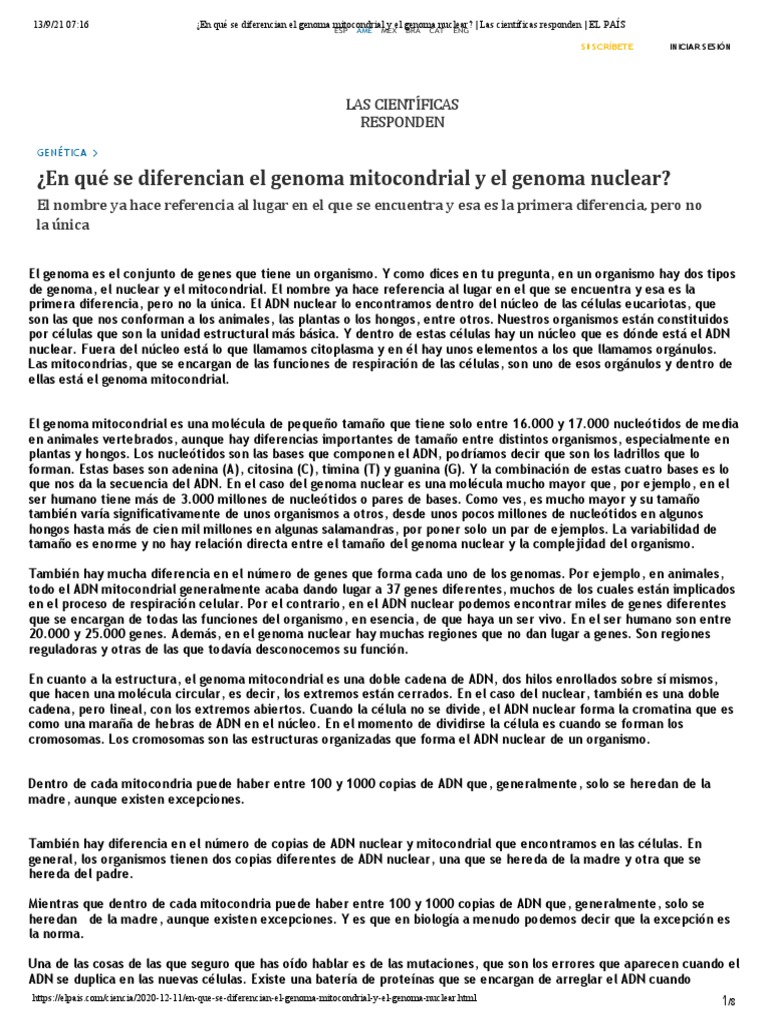 13/9/21 07:16 ¿En qué se diferencian el genoma mitocondrial y el genoma nuclear? | Las científicas responden | EL PAÍS

ESP AME MEX BRA CAT ENG

SUSCRÍBETE INICIAR SESIÓN

LAS CIENTÍFICAS RESPONDEN

GENÉTICA >

¿En qué se diferencian el genoma mitocondrial y el genoma nuclear?

El nombre ya hace referencia al lugar en el que se encuentra y esa es la primera diferencia, pero no la única

El genoma es el conjunto de genes que tiene un organismo. Y como dices en tu pregunta, en un organismo hay dos tipos de genoma, el nuclear y el mitocondrial. El nombre ya hace referencia al lugar en el que se encuentra y esa es la primera diferencia, pero no la única. El ADN nuclear lo encontramos dentro del núcleo de las células eucariotas, que son las que nos conforman a los animales, las plantas o los hongos, entre otros. Nuestros organismos están constituidos por células que son la unidad estructural más básica. Y dentro de estas células hay un núcleo que es dónde está el ADN nuclear. Fuera del núcleo está lo que llamamos citoplasma y en él hay unos elementos a los que llamamos orgánulos. Las mitocondrias, que se encargan de las funciones de respiración de las células, son uno de esos orgánulos y dentro de ellas está el genoma mitocondrial.

El genoma mitocondrial es una molécula de pequeño tamaño que tiene solo entre 16.000 y 17.000 nucleótidos de media en animales vertebrados, aunque hay diferencias importantes de tamaño entre distintos organismos, especialmente en plantas y hongos. Los nucleótidos son las bases que componen el ADN, podríamos decir que son los ladrillos que lo forman. Estas bases son adenina (A), citosina (C), timina (T) y guanina (G). Y la combinación de estas cuatro bases es lo que nos da la secuencia del ADN. En el caso del genoma nuclear es una molécula mucho mayor que, por ejemplo, en el ser humano tiene más de 3.000 millones de nucleótidos o pares de bases. Como ves, es mucho mayor y su tamaño también varía significativamente de unos organismos a otros, desde unos pocos millones de nucleótidos en algunos hongos hasta más de cien mil millones en algunas salamandras, por poner solo un par de ejemplos. La variabilidad de tamaño es enorme y no hay relación directa entre el tamaño del genoma nuclear y la complejidad del organismo.

También hay mucha diferencia en el número de genes que forma cada uno de los genomas. Por ejemplo, en animales, todo el ADN mitocondrial generalmente acaba dando lugar a 37 genes diferentes, muchos de los cuales están implicados en el proceso de respiración celular. Por el contrario, en el ADN nuclear podemos encontrar miles de genes diferentes que se encargan de todas las funciones del organismo, en esencia, de que haya un ser vivo. En el ser humano son entre 20.000 y 25.000 genes. Además, en el genoma nuclear hay muchas regiones que no dan lugar a genes. Son regiones reguladoras y otras de las que todavía desconocemos su función.

En cuanto a la estructura, el genoma mitocondrial es una doble cadena de ADN, dos hilos enrollados sobre sí mismos, que hacen una molécula circular, es decir, los extremos están cerrados. En el caso del nuclear, también es una doble cadena, pero lineal, con los extremos abiertos. Cuando la célula no se divide, el ADN nuclear forma la cromatina que es como una maraña de hebras de ADN en el núcleo. En el momento de dividirse la célula es cuando se forman los cromosomas. Los cromosomas son las estructuras organizadas que forma el ADN nuclear de un organismo.

Dentro de cada mitocondria puede haber entre 100 y 1000 copias de ADN que, generalmente, solo se heredan de la madre, aunque existen excepciones.

También hay diferencia en el número de copias de ADN nuclear y mitocondrial que encontramos en las células. En general, los organismos tienen dos copias diferentes de ADN nuclear, una que se hereda de la madre y otra que se hereda del padre.

Mientras que dentro de cada mitocondria puede haber entre 100 y 1000 copias de ADN que, generalmente, solo se heredan de la madre, aunque existen excepciones. Y es que en biología a menudo podemos decir que la excepción es la norma.

Una de las cosas de las que seguro que has oído hablar es de las mutaciones, que son los errores que aparecen cuando el ADN se duplica en las nuevas células. Existe una batería de proteínas que se encargan de arreglar el ADN cuando

https://elpais.com/ciencia/2020-12-11/en-que-se-diferencian-el-genoma-mitocondrial-y-el-genoma-nuclear.html 1/8